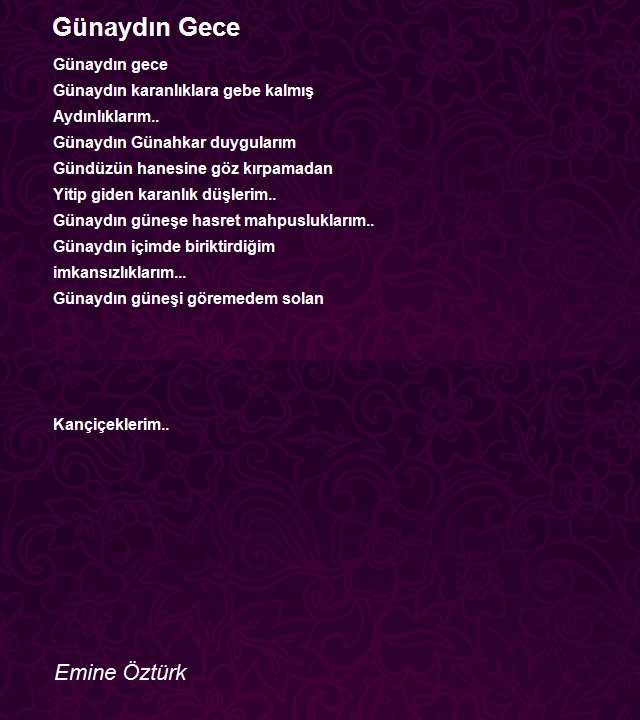 Günaydın Gece

Günaydın gece
Günaydın karanlıklara gebe kalmış
Aydınlıklarım..
Günaydın Günahkar duygularım
Gündüzün hanesine göz kırpamadan
Yitip giden karanlık düşlerim..
Günaydın güneşe hasret mahpusluklarım..
Günaydın içimde biriktirdiğim
imkansızlıklarım...
Günaydın güneşi göremedem solan

Kançiçeklerim..

Emine Öztürk